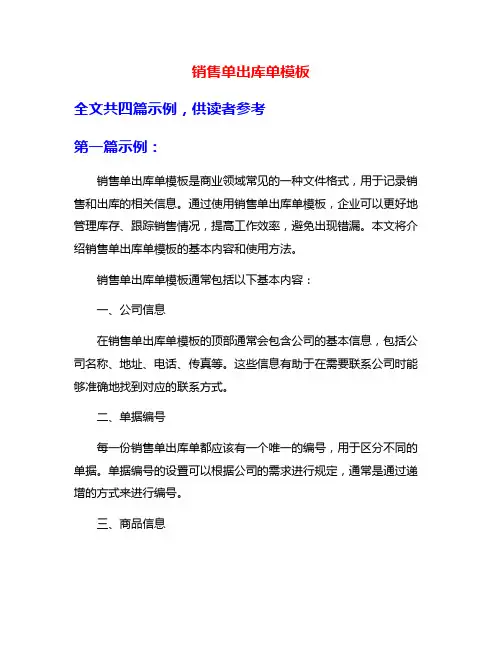 销售单出库单模板

全文共四篇示例，供读者参考

第一篇示例：

销售单出库单模板是商业领域常见的一种文件格式，用于记录销售和出库的相关信息。通过使用销售单出库单模板，企业可以更好地管理库存、跟踪销售情况，提高工作效率，避免出现错漏。本文将介绍销售单出库单模板的基本内容和使用方法。

销售单出库单模板通常包括以下基本内容：

一、公司信息

在销售单出库单模板的顶部通常会包含公司的基本信息，包括公司名称、地址、电话、传真等。这些信息有助于在需要联系公司时能够准确地找到对应的联系方式。

二、单据编号

每一份销售单出库单都应该有一个唯一的编号，用于区分不同的单据。单据编号的设置可以根据公司的需求进行规定，通常是通过递增的方式来进行编号。

三、商品信息